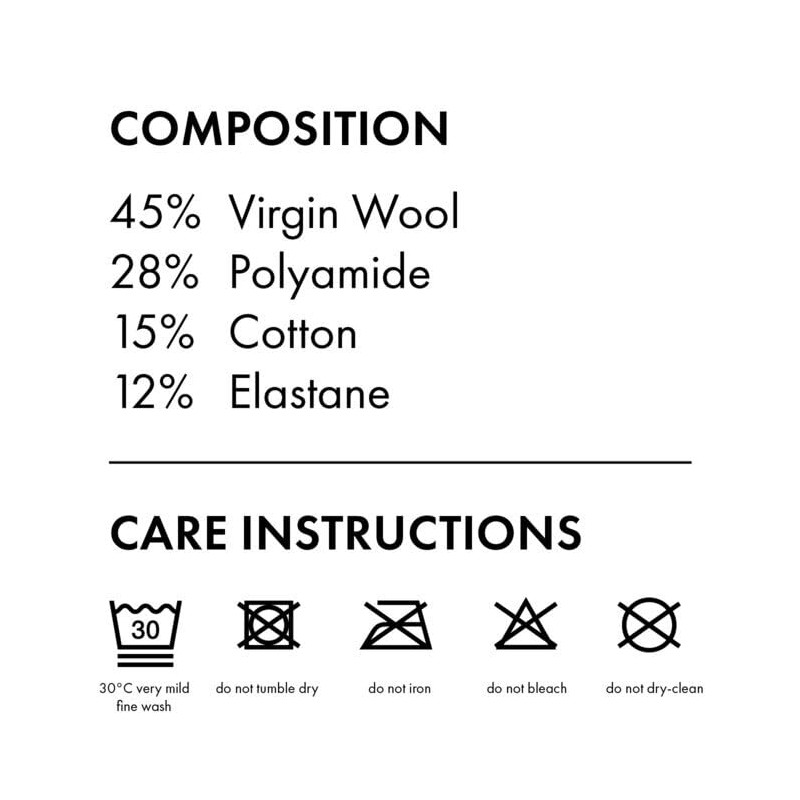 COMPOSITION

45% Virgin Wool
28% Polyamide
15% Cotton
12% Elastane

CARE INSTRUCTIONS

30

30°C very mild fine wash

do not tumble dry

do not iron

do not bleach

do not dry-clean